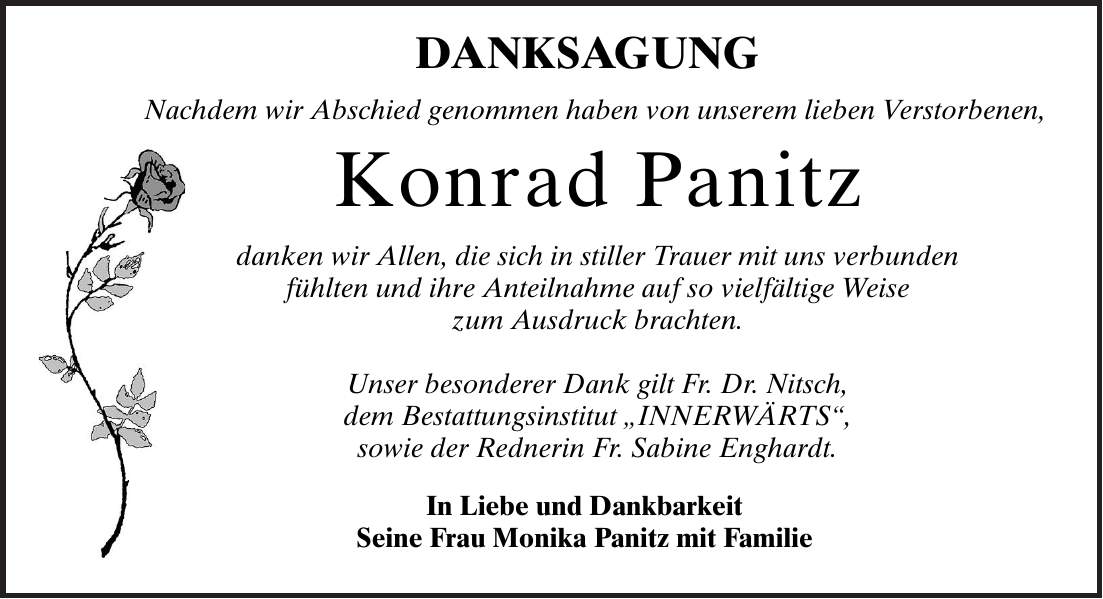 DANKSAGUNG

Nachdem wir Abschied genommen haben von unserem lieben Verstorbenen,

Konrad Panitz

danken wir Allen, die sich in stiller Trauer mit uns verbunden fühlten und ihre Anteilnahme auf so vielfältige Weise zum Ausdruck brachten.

Unser besonderer Dank gilt Fr. Dr. Nitsch, dem Bestattungsinstitut „INNERWÄRTS“, sowie der Rednerin Fr. Sabine Enghardt.

In Liebe und Dankbarkeit
Seine Frau Monika Panitz mit Familie